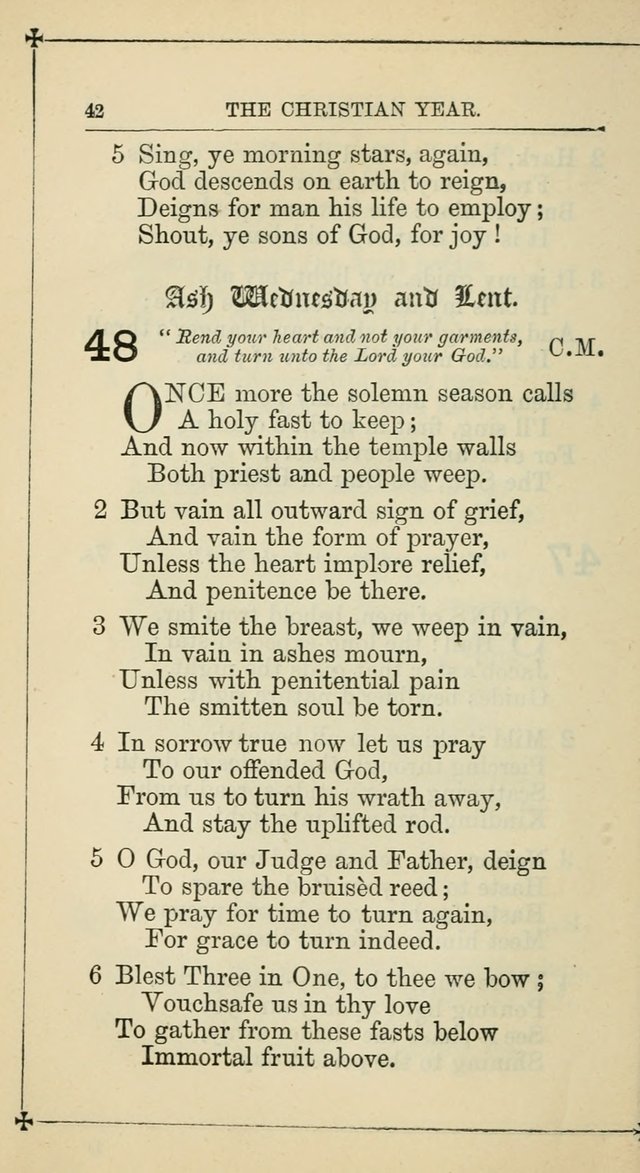 42 THE CHRISTIAN YEAR.

5 Sing, ye morning stars, again,
God descends on earth to reign,
Deigns for man his life to employ;
Shout, ye sons of God, for joy!

Ash Wednesday and Lent.

48 "Rend your heart and not your garments, and turn unto the Lord your God." C.M.

ONCE more the solemn season calls
A holy fast to keep;
And now within the temple walls
Both priest and people weep.

2 But vain all outward sign of grief,
And vain the form of prayer,
Unless the heart implore relief,
And penitence be there.

3 We smite the breast, we weep in vain,
In vain in ashes mourn,
Unless with penitential pain
The smitten soul be torn.

4 In sorrow true now let us pray
To our offended God,
From us to turn his wrath away,
And stay the uplifted rod.

5 O God, our Judge and Father, deign
To spare the bruisèd reed;
We pray for time to turn again,
For grace to turn indeed.

6 Blest Three in One, to thee we bow;
Vouchsafe us in thy love
To gather from these fasts below
Immortal fruit above.